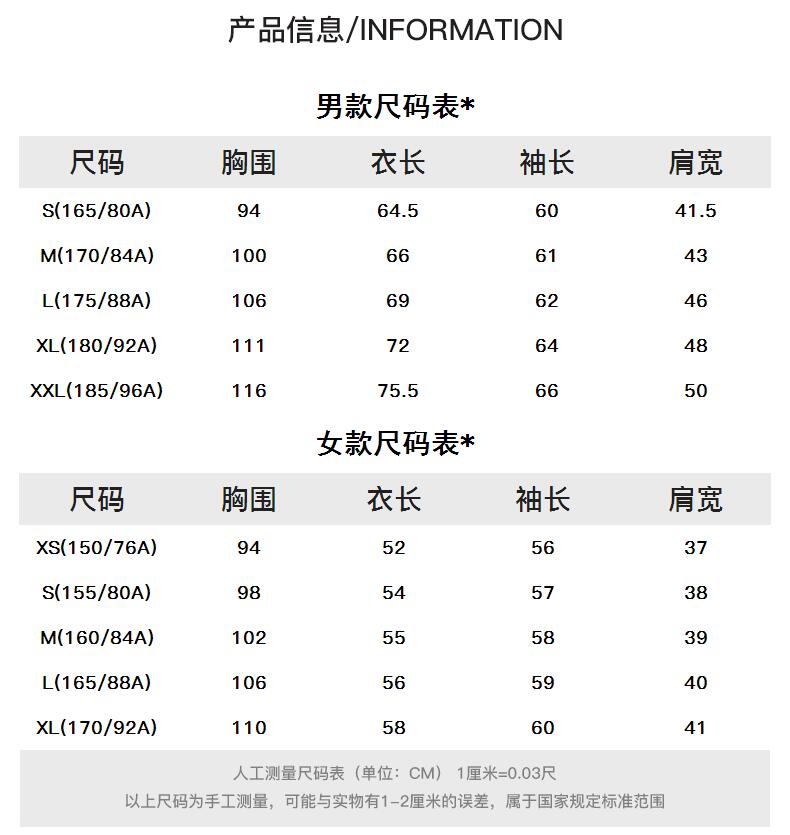 产品信息/INFORMATION

男款尺码表*

| 尺码 | 胸围 | 衣长 | 袖长 | 肩宽 |
|---|---|---|---|---|
| S(165/80A) | 94 | 64.5 | 60 | 41.5 |
| M(170/84A) | 100 | 66 | 61 | 43 |
| L(175/88A) | 106 | 69 | 62 | 46 |
| XL(180/92A) | 111 | 72 | 64 | 48 |
| XXL(185/96A) | 116 | 75.5 | 66 | 50 |

女款尺码表*

| 尺码 | 胸围 | 衣长 | 袖长 | 肩宽 |
|---|---|---|---|---|
| XS(150/76A) | 94 | 52 | 56 | 37 |
| S(155/80A) | 98 | 54 | 57 | 38 |
| M(160/84A) | 102 | 55 | 58 | 39 |
| L(165/88A) | 106 | 56 | 59 | 40 |
| XL(170/92A) | 110 | 58 | 60 | 41 |

人工测量尺码表（单位：CM） 1厘米=0.03尺
以上尺码为手工测量，可能与实物有1-2厘米的误差，属于国家规定标准范围